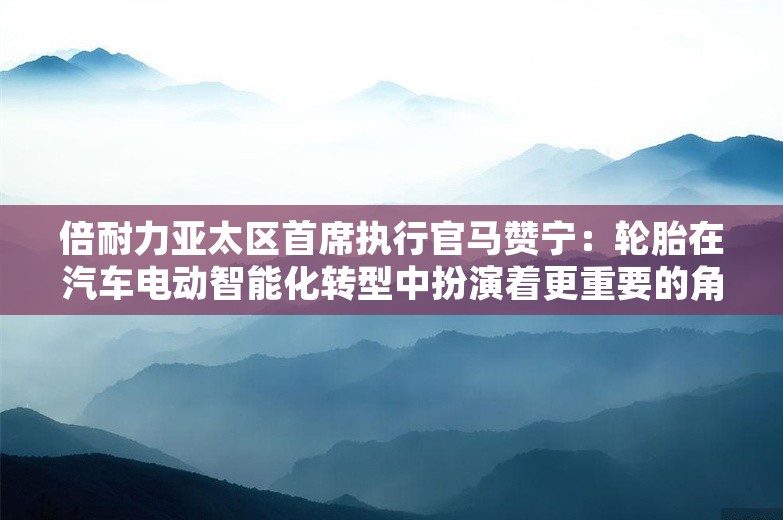 倍耐力亚太区首席执行官马赞宁：轮胎在汽车电动智能化转型中扮演着更重要的角